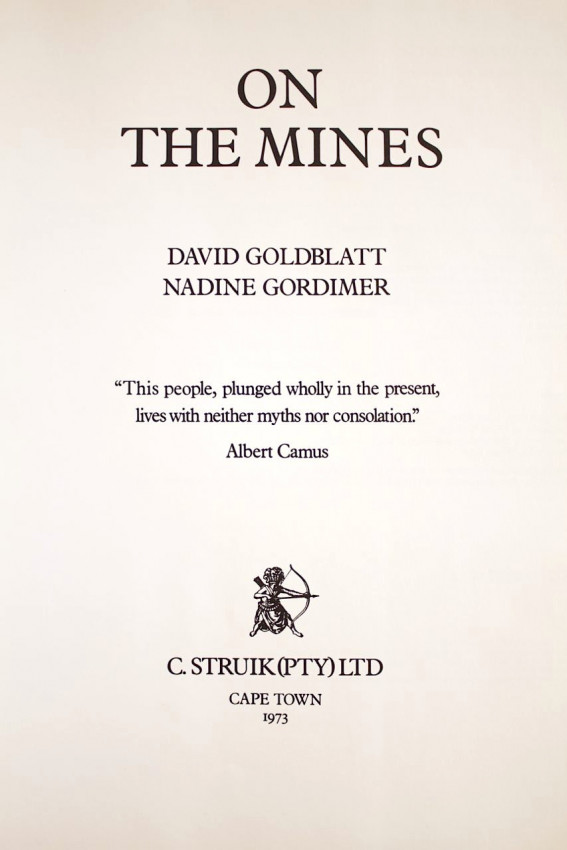 ON
THE MINES

DAVID GOLDBLATT
NADINE GORDIMER

"This people, plunged wholly in the present, lives with neither myths nor consolation."

Albert Camus

C. STRUIK (PTY) LTD
CAPE TOWN
1973